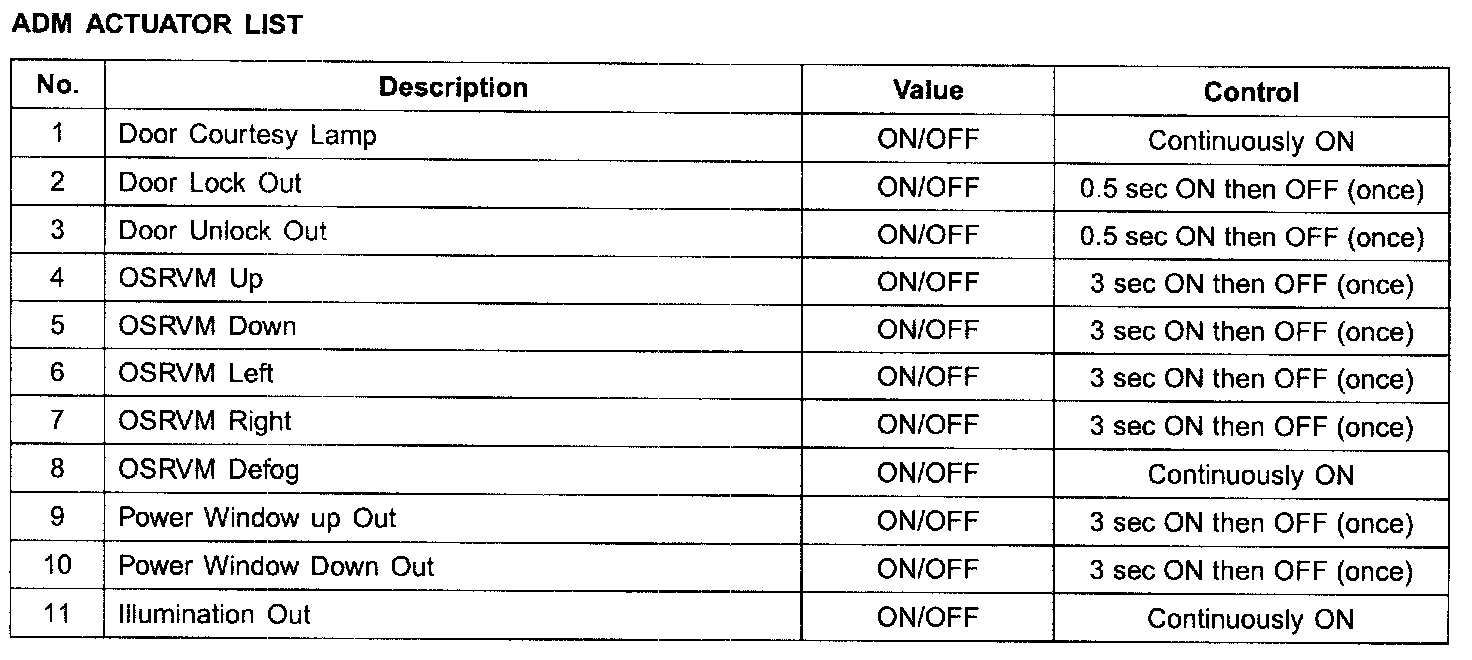 ADM ACTUATOR LIST

| No. | Description | Value | Control |
|---|---|---|---|
| 1 | Door Courtesy Lamp | ON/OFF | Continuously ON |
| 2 | Door Lock Out | ON/OFF | 0.5 sec ON then OFF (once) |
| 3 | Door Unlock Out | ON/OFF | 0.5 sec ON then OFF (once) |
| 4 | OSRVM Up | ON/OFF | 3 sec ON then OFF (once) |
| 5 | OSRVM Down | ON/OFF | 3 sec ON then OFF (once) |
| 6 | OSRVM Left | ON/OFF | 3 sec ON then OFF (once) |
| 7 | OSRVM Right | ON/OFF | 3 sec ON then OFF (once) |
| 8 | OSRVM Defog | ON/OFF | Continuously ON |
| 9 | Power Window up Out | ON/OFF | 3 sec ON then OFF (once) |
| 10 | Power Window Down Out | ON/OFF | 3 sec ON then OFF (once) |
| 11 | Illumination Out | ON/OFF | Continuously ON |